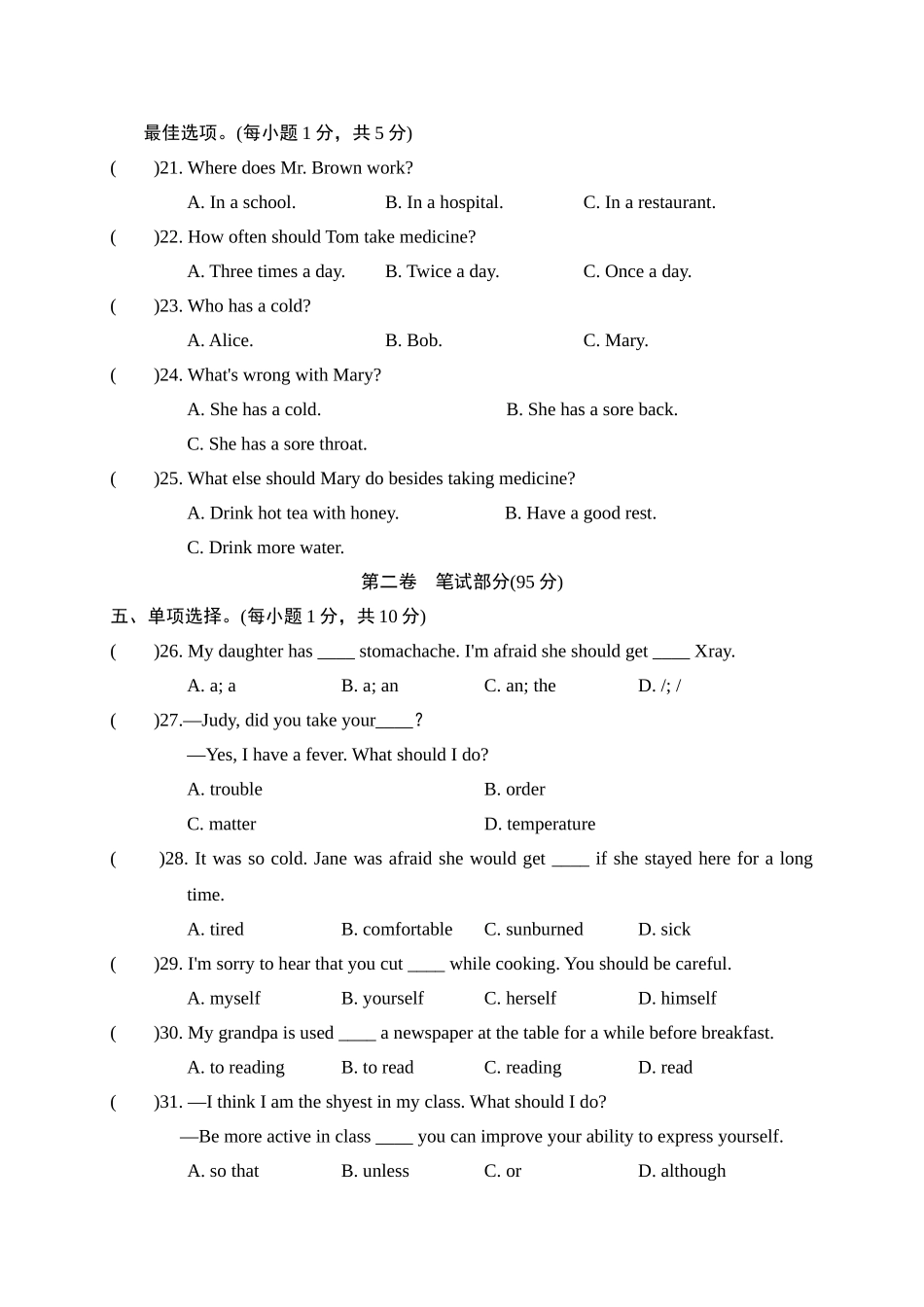 最佳选项。(每小题 1 分，共 5 分)

(　　)21. Where does Mr. Brown work?

A. In a school.　　B. In a hospital.　　C. In a restaurant.

(　　)22. How often should Tom take medicine?

A. Three times a day.　　B. Twice a day.　　C. Once a day.

(　　)23. Who has a cold?

A. Alice.　　B. Bob.　　C. Mary.

(　　)24. What's wrong with Mary?

A. She has a cold.　　B. She has a sore back.

C. She has a sore throat.

(　　)25. What else should Mary do besides taking medicine?

A. Drink hot tea with honey.　　B. Have a good rest.

C. Drink more water.

第二卷　笔试部分(95 分)

五、单项选择。(每小题 1 分，共 10 分)

(　　)26. My daughter has ____ stomachache. I'm afraid she should get ____ Xray.

A. a; a　　B. a; an　　C. an; the　　D. /; /

(　　)27.—Judy, did you take your____?

—Yes, I have a fever. What should I do?

A. trouble　　B. order

C. matter　　D. temperature

(　　)28. It was so cold. Jane was afraid she would get ____ if she stayed here for a long time.

A. tired　　B. comfortable　　C. sunburned　　D. sick

(　　)29. I'm sorry to hear that you cut ____ while cooking. You should be careful.

A. myself　　B. yourself　　C. herself　　D. himself

(　　)30. My grandpa is used ____ a newspaper at the table for a while before breakfast.

A. to reading　　B. to read　　C. reading　　D. read

(　　)31. —I think I am the shyest in my class. What should I do?

—Be more active in class ____ you can improve your ability to express yourself.

A. so that　　B. unless　　C. or　　D. although